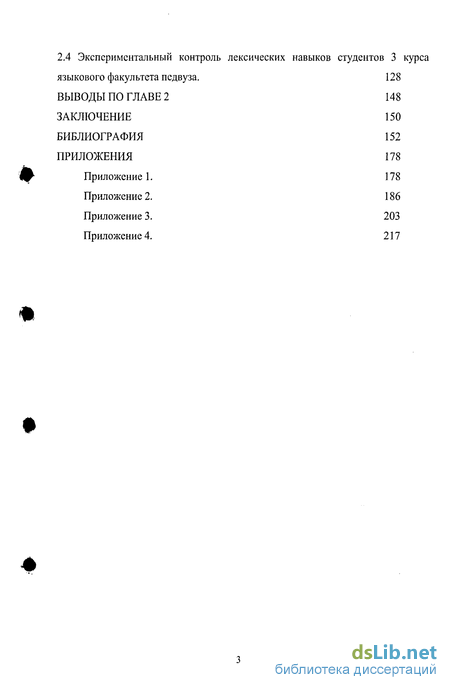 2.4 Экспериментальный контроль лексических навыков студентов 3 курса языкового факультета педвуза. 128

ВЫВОДЫ ПО ГЛАВЕ 2 148

ЗАКЛЮЧЕНИЕ 150

БИБЛИОГРАФИЯ 152

ПРИЛОЖЕНИЯ 178

Приложение 1. 178

Приложение 2. 186

Приложение 3. 203

Приложение 4. 217

3

dsLib.net
библиотека диссертаций